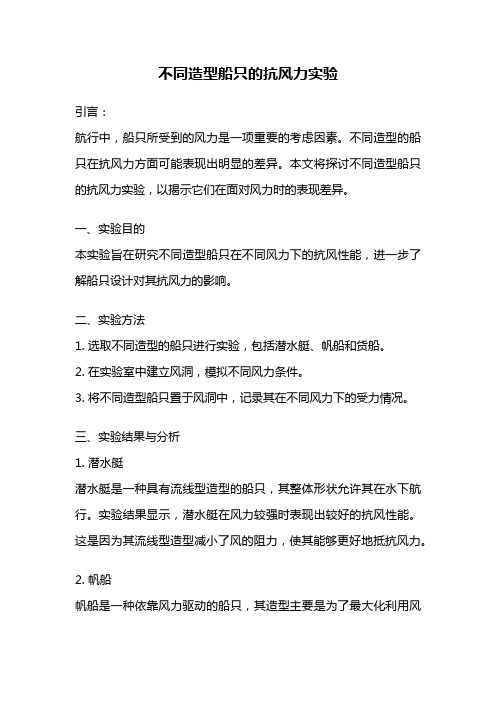 不同造型船只的抗风力实验

引言：

航行中，船只所受到的风力是一项重要的考虑因素。不同造型的船只在抗风力方面可能表现出明显的差异。本文将探讨不同造型船只的抗风力实验，以揭示它们在面对风力时的表现差异。

一、实验目的

本实验旨在研究不同造型船只在不同风力下的抗风性能，进一步了解船只设计对其抗风力的影响。

二、实验方法

1. 选取不同造型的船只进行实验，包括潜水艇、帆船和货船。

2. 在实验室中建立风洞，模拟不同风力条件。

3. 将不同造型船只置于风洞中，记录其在不同风力下的受力情况。

三、实验结果与分析

1. 潜水艇

潜水艇是一种具有流线型造型的船只，其整体形状允许其在水下航行。实验结果显示，潜水艇在风力较强时表现出较好的抗风性能。这是因为其流线型造型减小了风的阻力，使其能够更好地抵抗风力。

2. 帆船

帆船是一种依靠风力驱动的船只，其造型主要是为了最大化利用风